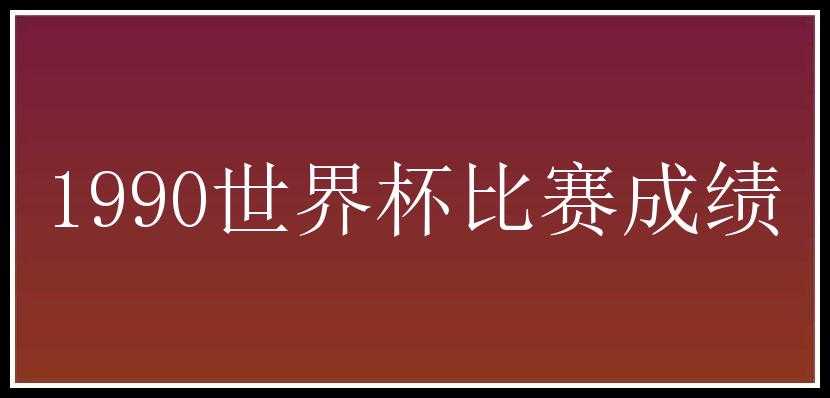 1990世界杯比赛成绩